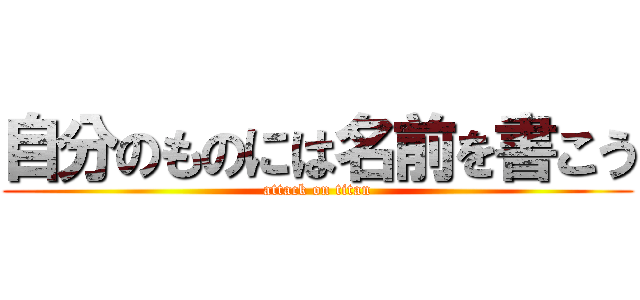 自分のものには名前を書こう
attack on titan